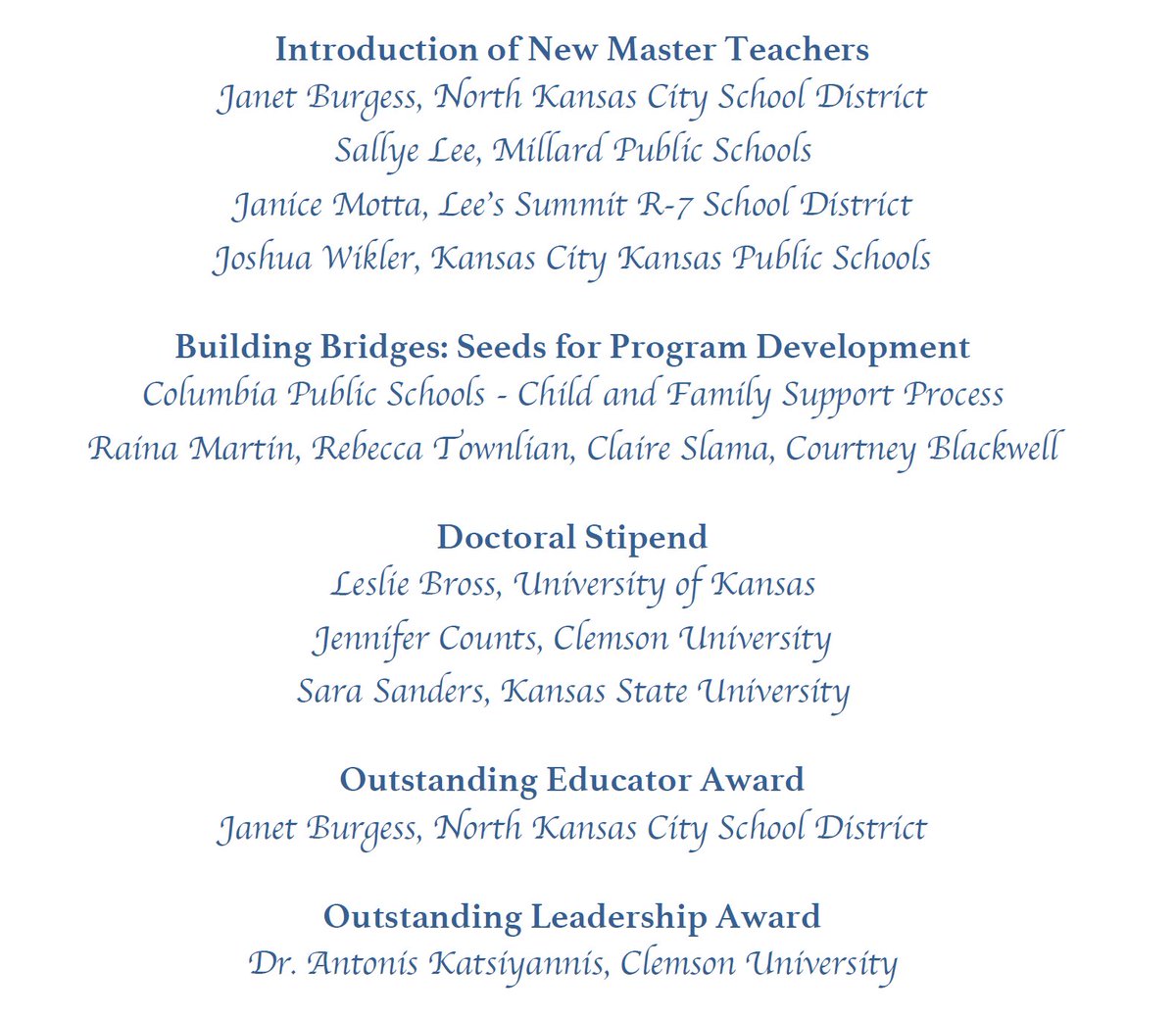 Introduction of New Master Teachers
Janet Burgess, North Kansas City School District
Sallye Lee, Millard Public Schools
Janice Motta, Lee's Summit R-7 School District
Joshua Wikler, Kansas City Kansas Public Schools

Building Bridges: Seeds for Program Development
Columbia Public Schools - Child and Family Support Process
Raina Martin, Rebecca Townlian, Claire Slama, Courtney Blackwell

Doctoral Stipend
Leslie Bross, University of Kansas
Jennifer Counts, Clemson University
Sara Sanders, Kansas State University

Outstanding Educator Award
Janet Burgess, North Kansas City School District

Outstanding Leadership Award
Dr. Antonis Katsiyannis, Clemson University